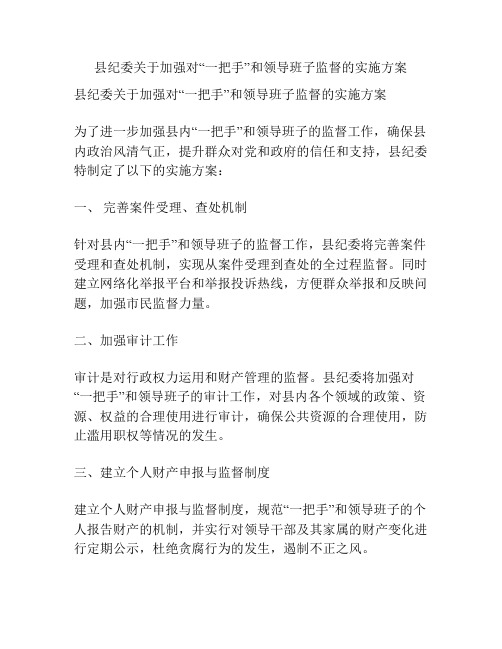 县纪委关于加强对“一把手”和领导班子监督的实施方案

县纪委关于加强对“一把手”和领导班子监督的实施方案

为了进一步加强县内“一把手”和领导班子的监督工作，确保县内政治风清气正，提升群众对党和政府的信任和支持，县纪委特制定了以下的实施方案：

一、 完善案件受理、查处机制

针对县内“一把手”和领导班子的监督工作，县纪委将完善案件受理和查处机制，实现从案件受理到查处的全过程监督。同时建立网络化举报平台和举报投诉热线，方便群众举报和反映问题，加强市民监督力量。

二、加强审计工作

审计是对行政权力运用和财产管理的监督。县纪委将加强对“一把手”和领导班子的审计工作，对县内各个领域的政策、资源、权益的合理使用进行审计，确保公共资源的合理使用，防止滥用职权等情况的发生。

三、建立个人财产申报与监督制度

建立个人财产申报与监督制度，规范“一把手”和领导班子的个人报告财产的机制，并实行对领导干部及其家属的财产变化进行定期公示，杜绝贪腐行为的发生，遏制不正之风。